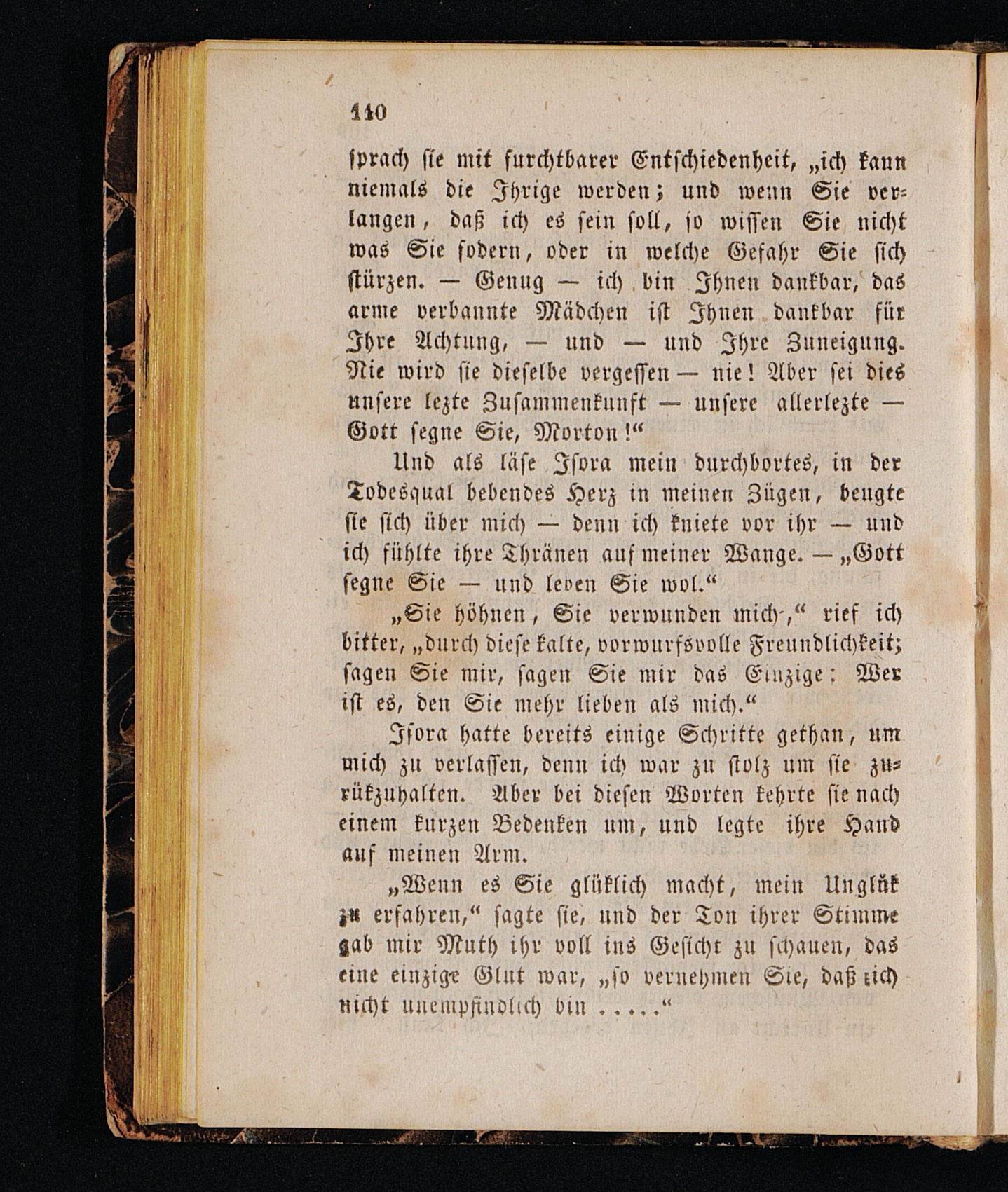 110

sprach sie mit furchtbarer Entschiedenheit, „ich kann niemals die Ihrige werden; und wenn Sie verlangen, daß ich es sein soll, so wissen Sie nicht was Sie fodern, oder in welche Gefahr Sie sich stürzen. — Genug — ich bin Ihnen dankbar, das arme verbannte Mädchen ist Ihnen dankbar für Ihre Achtung, — und — und Ihre Zuneigung. Nie wird sie dieselbe vergessen — nie! Aber sei dies unsere lezte Zusammenkunft — unsere allerlezte — Gott segne Sie, Morton!“

Und als läse Isora mein durchbortes, in der Todesqual bebendes Herz in meinen Zügen, beugte sie sich über mich — denn ich kniete vor ihr — und ich fühlte ihre Thränen auf meiner Wange. — „Gott segne Sie — und leben Sie wol.“

„Sie höhnen, Sie verwunden mich,“ rief ich bitter, „durch diese kalte, vorwurfsvolle Freundlichkeit; sagen Sie mir, sagen Sie mir das Einzige: Wer ist es, den Sie mehr lieben als mich.“

Isora hatte bereits einige Schritte gethan, um mich zu verlassen, denn ich war zu stolz um sie zurükzuhalten. Aber bei diesen Worten kehrte sie nach einem kurzen Bedenken um, und legte ihre Hand auf meinen Arm.

„Wenn es Sie glüklich macht, mein Unglük zu erfahren,“ sagte sie, und der Ton ihrer Stimme gab mir Muth ihr voll ins Gesicht zu schauen, das eine einzige Glut war, „so vernehmen Sie, daß ich nicht unempfindlich bin .....“